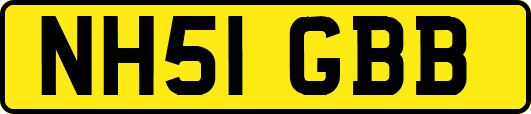 NH51 GBB